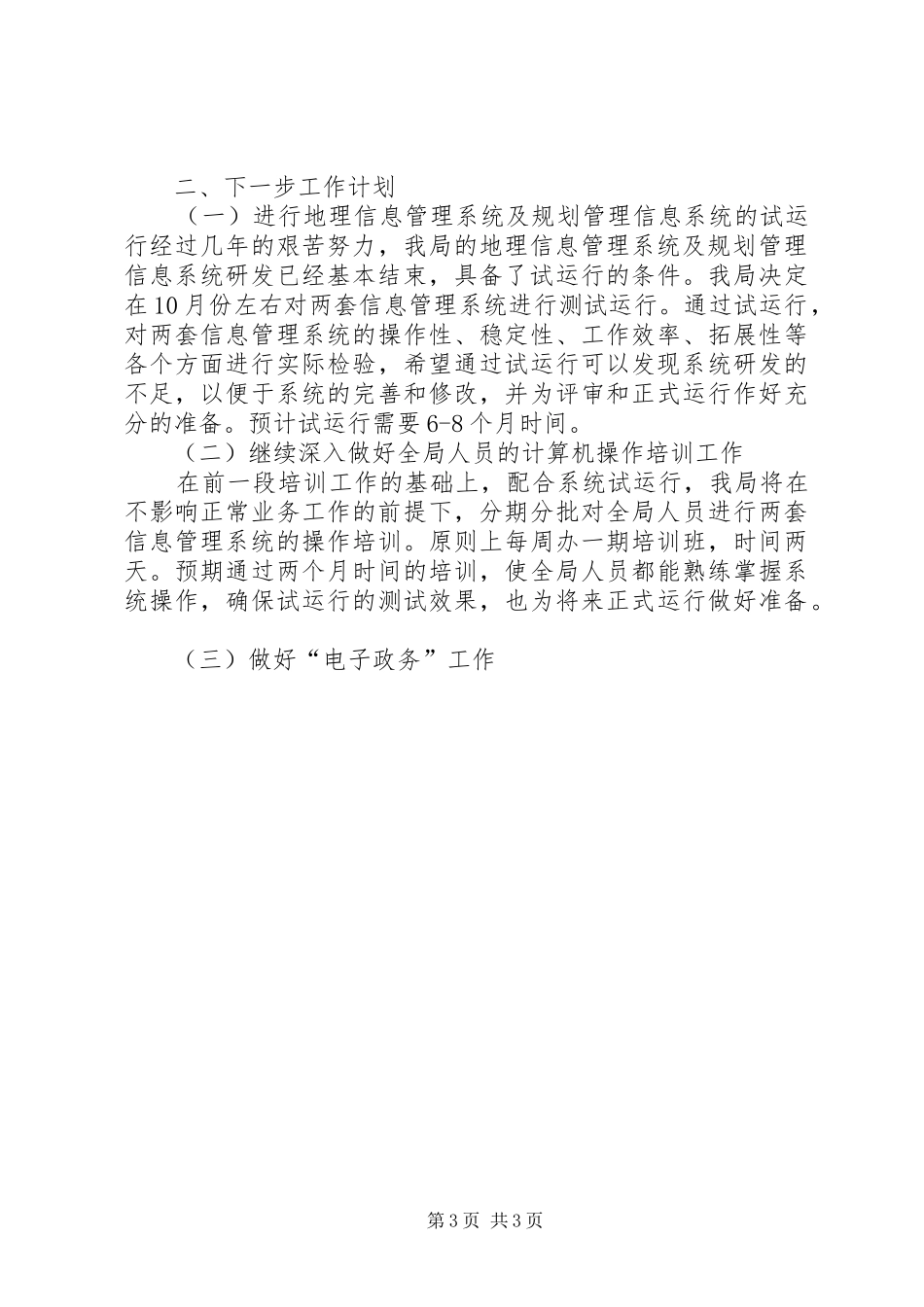 二、下一步工作计划

（一）进行地理信息管理系统及规划管理信息系统的试运行经过几年的艰苦努力，我局的地理信息管理系统及规划管理信息系统研发已经基本结束，具备了试运行的条件。我局决定在10月份左右对两套信息管理系统进行测试运行。通过试运行，对两套信息管理系统的操作性、稳定性、工作效率、拓展性等各个方面进行实际检验，希望通过试运行可以发现系统研发的不足，以便于系统的完善和修改，并为评审和正式运行作好充分的准备。预计试运行需要6-8个月时间。

（二）继续深入做好全局人员的计算机操作培训工作

在前一段培训工作的基础上，配合系统试运行，我局将在不影响正常业务工作的前提下，分期分批对全局人员进行两套信息管理系统的操作培训。原则上每周办一期培训班，时间两天。预期通过两个月时间的培训，使全局人员都能熟练掌握系统操作，确保试运行的测试效果，也为将来正式运行做好准备。

（三）做好“电子政务”工作

第3页 共3页